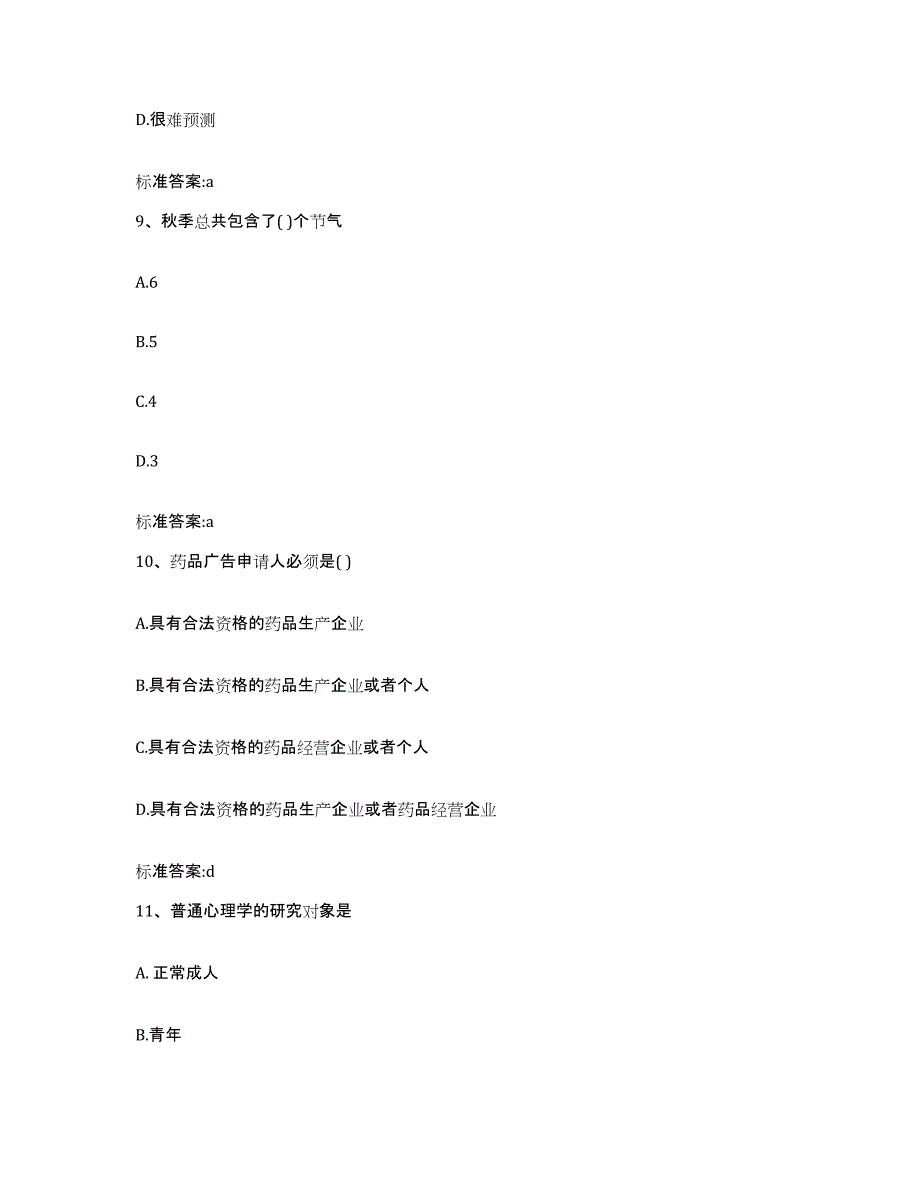 D.很难预测

标准答案:a

9、秋季总共包含了( )个节气

A.6

B.5

C.4

D.3

标准答案:a

10、药品广告申请人必须是( )

A.具有合法资格的药品生产企业

B.具有合法资格的药品生产企业或者个人

C.具有合法资格的药品经营企业或者个人

D.具有合法资格的药品生产企业或者药品经营企业

标准答案:d

11、普通心理学的研究对象是

A. 正常成人

B.青年